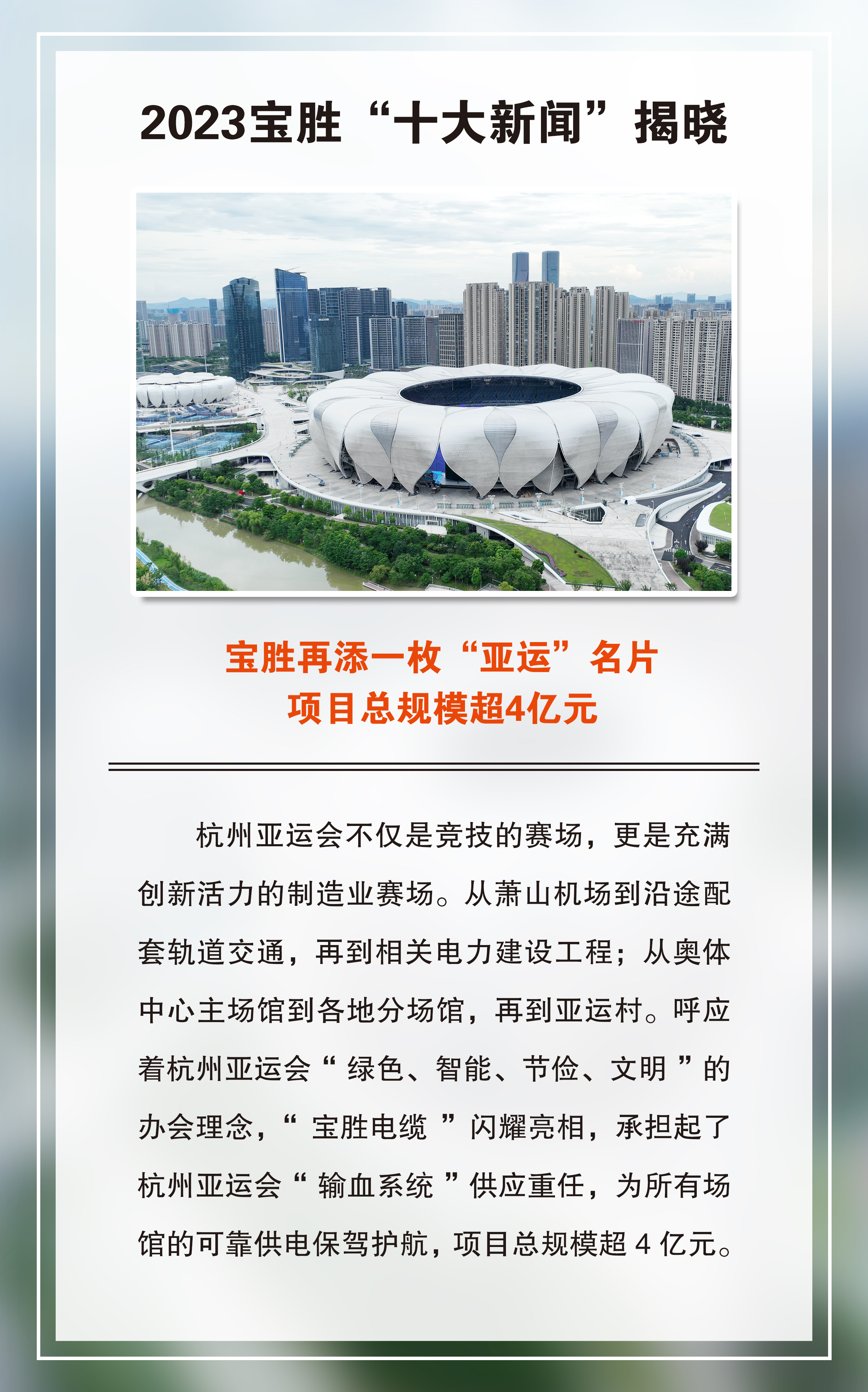 2023宝胜“十大新闻”揭晓

宝胜再添一枚“亚运”名片
项目总规模超4亿元

杭州亚运会不仅是竞技的赛场，更是充满创新活力的制造业赛场。从萧山机场到沿途配套轨道交通，再到相关电力建设工程；从奥体中心主场馆到各地分场馆，再到亚运村。呼应着杭州亚运会“绿色、智能、节俭、文明”的办会理念，“宝胜电缆”闪耀亮相，承担起了杭州亚运会“输血系统”供应重任，为所有场馆的可靠供电保驾护航，项目总规模超4亿元。